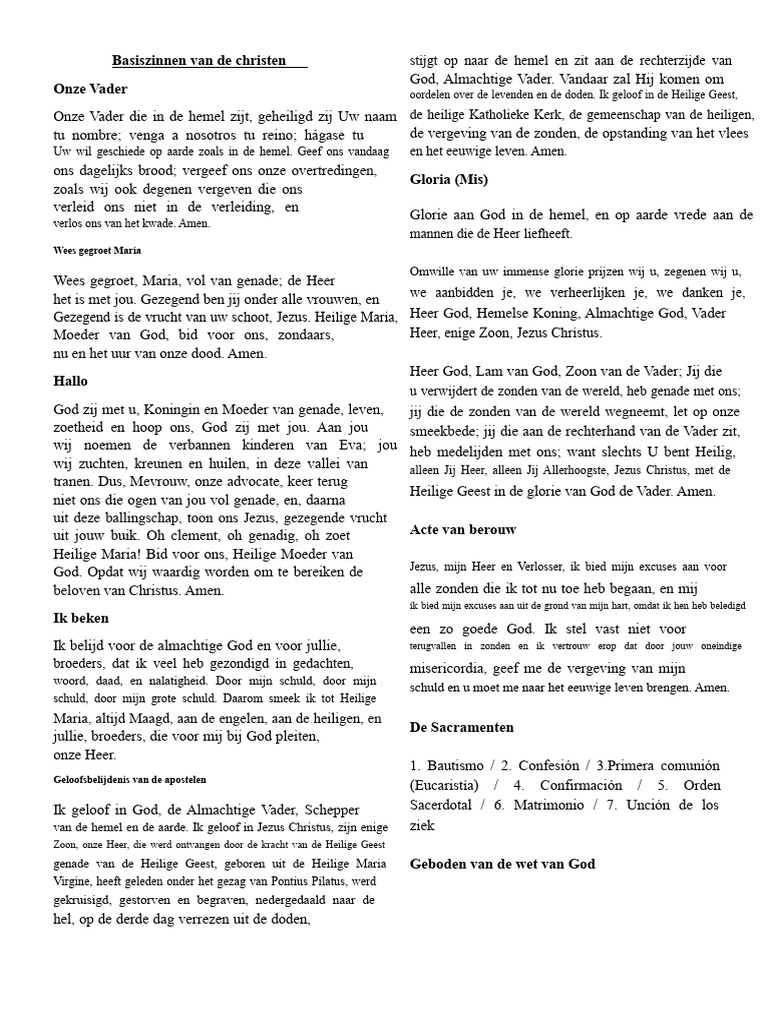 Basiszinnen van de christen

Onze Vader

Onze Vader die in de hemel zijt, geheiligd zij Uw naam tu nombre; venga a nosotros tu reino; hágase tu Uw wil geschiede op aarde zoals in de hemel. Geef ons vandaag ons dagelijks brood; vergeef ons onze overtredingen, zoals wij ook degenen vergeven die ons verleid ons niet in de verleiding, en verlos ons van het kwade. Amen.

Wees gegroet Maria

Wees gegroet, Maria, vol van genade; de Heer het is met jou. Gezegend ben jij onder alle vrouwen, en Gezegend is de vrucht van uw schoot, Jezus. Heilige Maria, Moeder van God, bid voor ons, zondaars, nu en het uur van onze dood. Amen.

Hallo

God zij met u, Koningin en Moeder van genade, leven, zoetheid en hoop ons, God zij met jou. Aan jou wij noemen de verbannen kinderen van Eva; jou wij zuchten, kreunen en huilen, in deze vallei van tranen. Dus, Mevrouw, onze advocate, keer terug niet ons die ogen van jou vol genade, en, daarna uit deze ballingschap, toon ons Jezus, gezegende vrucht uit jouw buik. Oh clement, oh genadig, oh zoet Heilige Maria! Bid voor ons, Heilige Moeder van God. Opdat wij waardig worden om te bereiken de beloven van Christus. Amen.

Ik beken

Ik belijd voor de almachtige God en voor jullie, broeders, dat ik veel heb gezondigd in gedachten, woord, daad, en nalatigheid. Door mijn schuld, door mijn schuld, door mijn grote schuld. Daarom smeek ik tot Heilige Maria, altijd Maagd, aan de engelen, aan de heiligen, en jullie, broeders, die voor mij bij God pleiten, onze Heer.

Geloofsbelijdenis van de apostelen

Ik geloof in God, de Almachtige Vader, Schepper van de hemel en de aarde. Ik geloof in Jezus Christus, zijn enige Zoon, onze Heer, die werd ontvangen door de kracht van de Heilige Geest genade van de Heilige Geest, geboren uit de Heilige Maria Virgine, heeft geleden onder het gezag van Pontius Pilatus, werd gekruisigd, gestorven en begraven, nedergedaald naar de hel, op de derde dag verrezen uit de doden, stijgt op naar de hemel en zit aan de rechterzijde van God, Almachtige Vader. Vandaar zal Hij komen om oordelen over de levenden en de doden. Ik geloof in de Heilige Geest, de heilige Katholieke Kerk, de gemeenschap van de heiligen, de vergeving van de zonden, de opstanding van het vlees en het eeuwige leven. Amen.

Gloria (Mis)

Glorie aan God in de hemel, en op aarde vrede aan de mannen die de Heer liefheeft.

Omwille van uw immense glorie prijzen wij u, zegenen wij u, we aanbidden je, we verheerlijken je, we danken je, Heer God, Hemelse Koning, Almachtige God, Vader Heer, enige Zoon, Jezus Christus.

Heer God, Lam van God, Zoon van de Vader; Jij die u verwijdert de zonden van de wereld, heb genade met ons; jij die de zonden van de wereld wegneemt, let op onze smeekbede; jij die aan de rechterhand van de Vader zit, heb medelijden met ons; want slechts U bent Heilig, alleen Jij Heer, alleen Jij Allerhoogste, Jezus Christus, met de Heilige Geest in de glorie van God de Vader. Amen.

Acte van berouw

Jezus, mijn Heer en Verlosser, ik bied mijn excuses aan voor alle zonden die ik tot nu toe heb begaan, en mij ik bied mijn excuses aan uit de grond van mijn hart, omdat ik hen heb beledigd een zo goede God. Ik stel vast niet voor terugvallen in zonden en ik vertrouw erop dat door jouw oneindige misericordia, geef me de vergeving van mijn schuld en u moet me naar het eeuwige leven brengen. Amen.

De Sacramenten

1. Bautismo / 2. Confesión / 3.Primera comunión (Eucaristía) / 4. Confirmación / 5. Orden Sacerdotal / 6. Matrimonio / 7. Unción de los ziek

Geboden van de wet van God